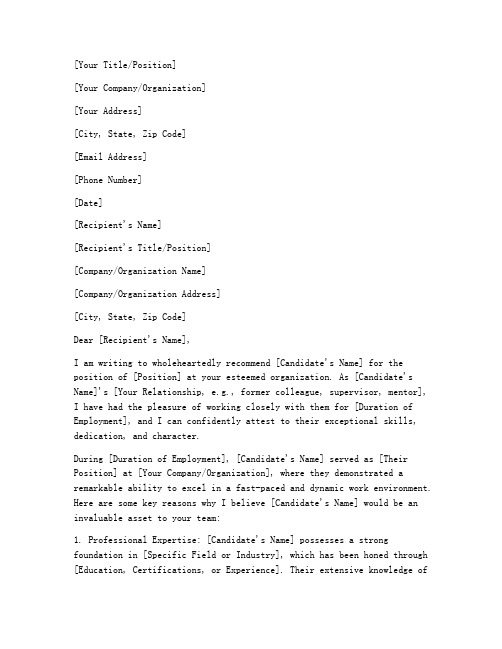 [Your Title/Position]

[Your Company/Organization]

[Your Address]

[City, State, Zip Code]

[Email Address]

[Phone Number]

[Date]

[Recipient's Name]

[Recipient's Title/Position]

[Company/Organization Name]

[Company/Organization Address]

[City, State, Zip Code]

Dear [Recipient's Name],

I am writing to wholeheartedly recommend [Candidate's Name] for the position of [Position] at your esteemed organization. As [Candidate's Name]'s [Your Relationship, e.g., former colleague, supervisor, mentor], I have had the pleasure of working closely with them for [Duration of Employment], and I can confidently attest to their exceptional skills, dedication, and character.

During [Duration of Employment], [Candidate's Name] served as [Their Position] at [Your Company/Organization], where they demonstrated a remarkable ability to excel in a fast-paced and dynamic work environment. Here are some key reasons why I believe [Candidate's Name] would be an invaluable asset to your team:

1. Professional Expertise: [Candidate's Name] possesses a strong foundation in [Specific Field or Industry], which has been honed through [Education, Certifications, or Experience]. Their extensive knowledge of